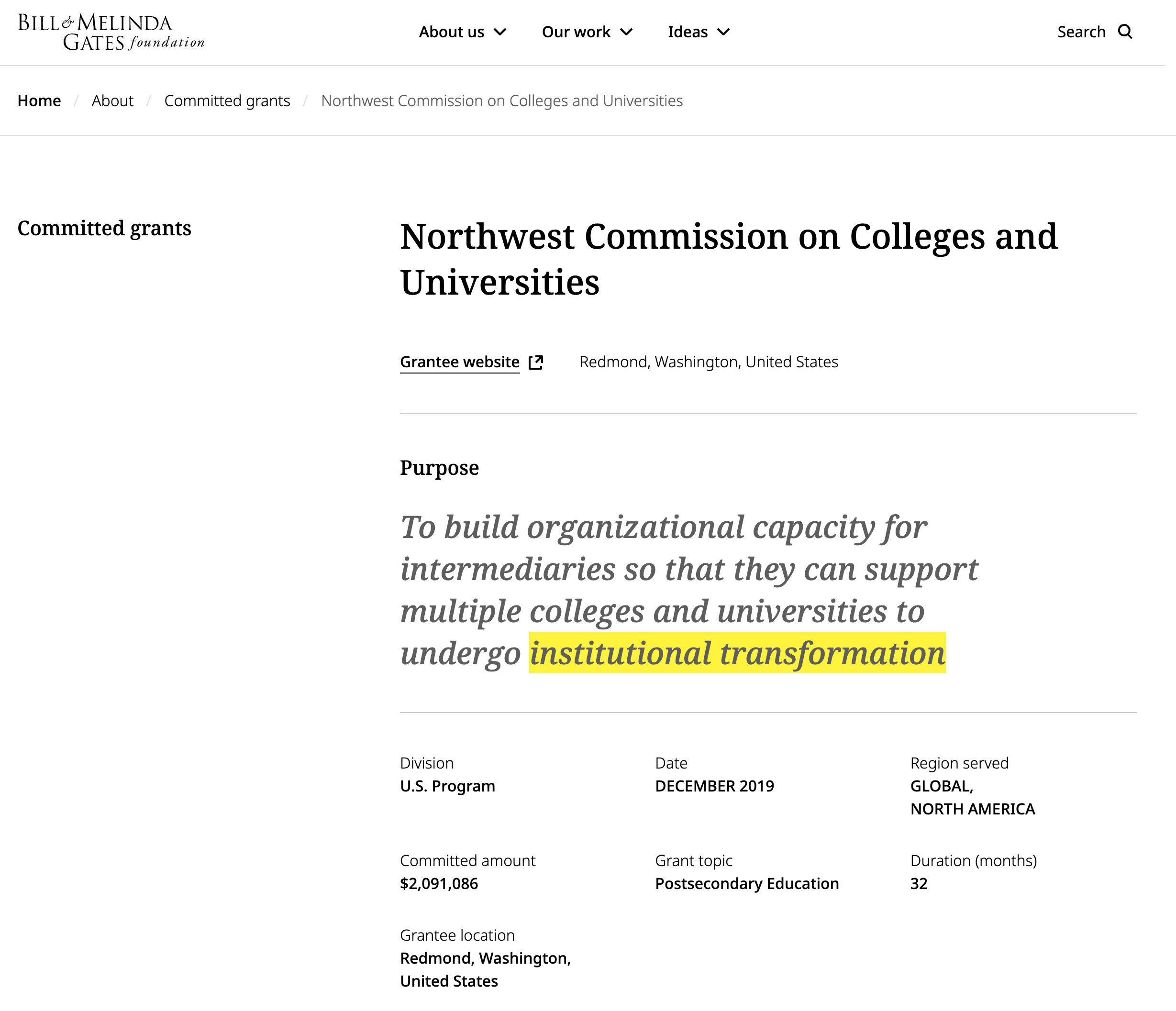 BILL & MELINDA GATES foundation

About us Our work Ideas Search

Home / About / Committed grants / Northwest Commission on Colleges and Universities

Committed grants

Northwest Commission on Colleges and Universities

Grantee website Redmond, Washington, United States

Purpose

To build organizational capacity for intermediaries so that they can support multiple colleges and universities to undergo institutional transformation

Division
U.S. Program

Date
DECEMBER 2019

Region served
GLOBAL,
NORTH AMERICA

Committed amount
$2,091,086

Grant topic
Postsecondary Education

Duration (months)
32

Grantee location
Redmond, Washington, United States